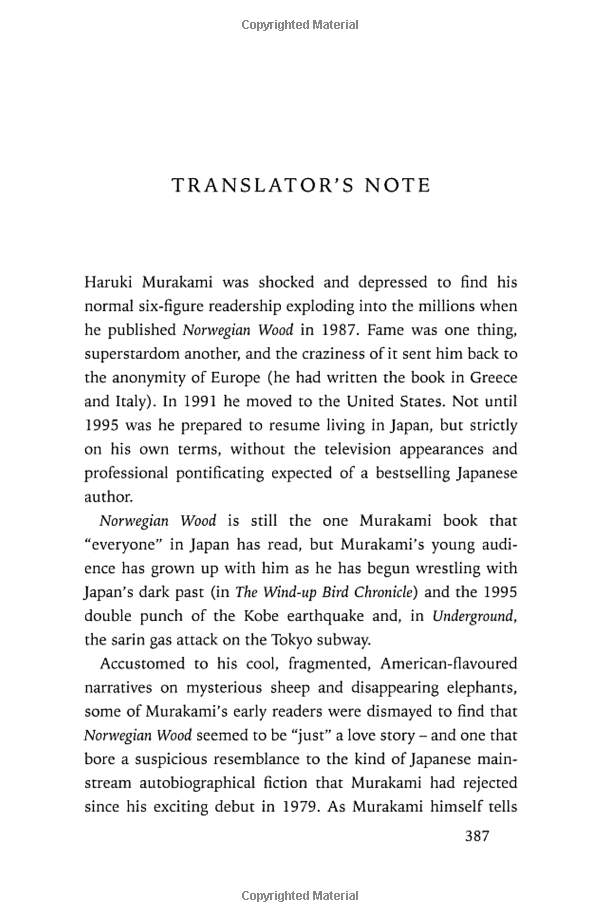 Copyrighted Material

TRANSLATOR'S NOTE

Haruki Murakami was shocked and depressed to find his normal six-figure readership exploding into the millions when he published Norwegian Wood in 1987. Fame was one thing, superstardom another, and the craziness of it sent him back to the anonymity of Europe (he had written the book in Greece and Italy). In 1991 he moved to the United States. Not until 1995 was he prepared to resume living in Japan, but strictly on his own terms, without the television appearances and professional pontificating expected of a bestselling Japanese author.

Norwegian Wood is still the one Murakami book that "everyone" in Japan has read, but Murakami's young audience has grown up with him as he has begun wrestling with Japan's dark past (in The Wind-up Bird Chronicle) and the 1995 double punch of the Kobe earthquake and, in Underground, the sarin gas attack on the Tokyo subway.

Accustomed to his cool, fragmented, American-flavoured narratives on mysterious sheep and disappearing elephants, some of Murakami's early readers were dismayed to find that Norwegian Wood seemed to be "just" a love story – and one that bore a suspicious resemblance to the kind of Japanese mainstream autobiographical fiction that Murakami had rejected since his exciting debut in 1979. As Murakami himself tells

387

Copyrighted Material